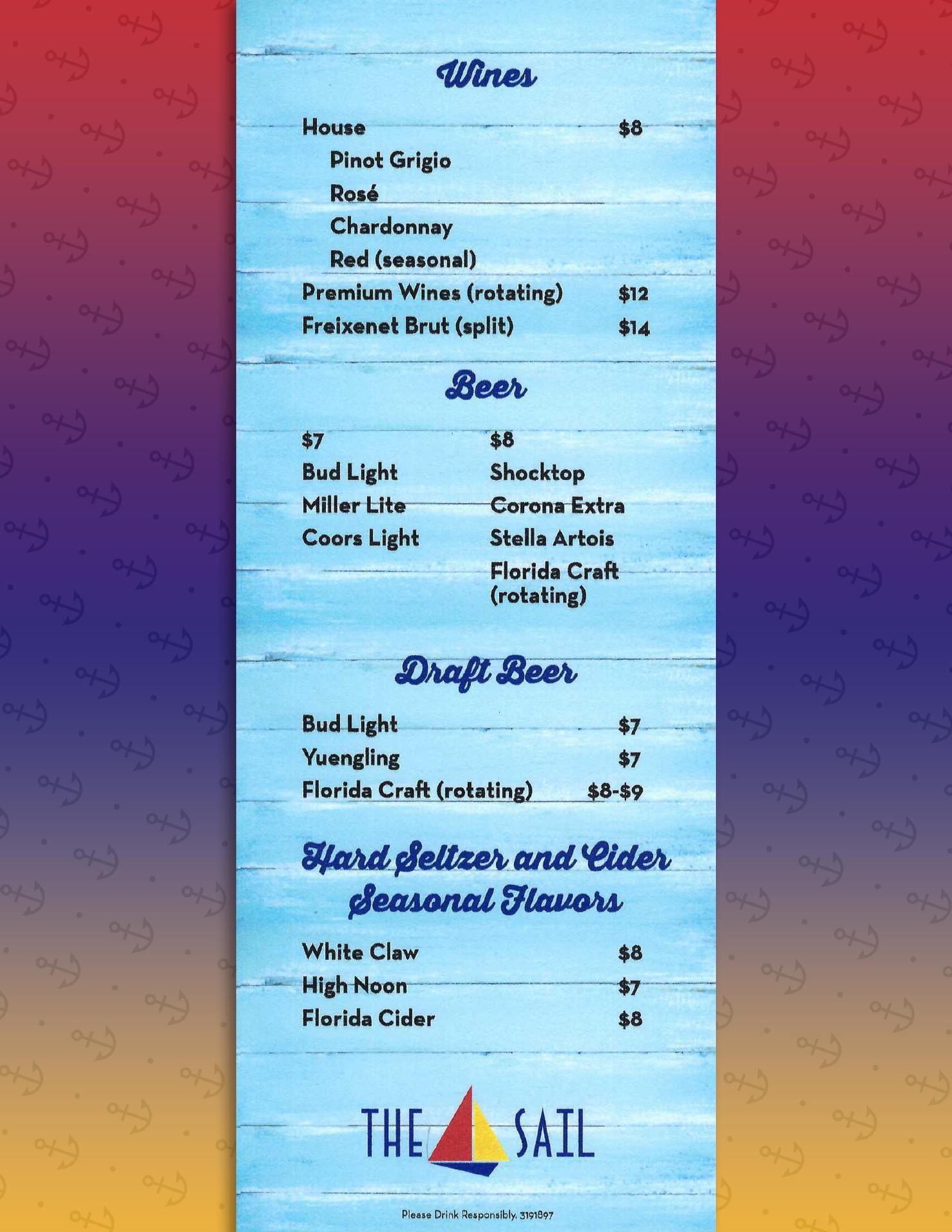 Wines

House $8

Pinot Grigio

Rosé

Chardonnay

Red (seasonal)

Premium Wines (rotating) $12

Freixenet Brut (split) $14

Beer

$7
Bud Light
Miller Lite
Coors Light

$8
Shocktop
Corona Extra
Stella Artois
Florida Craft (rotating)

Draft Beer

Bud Light $7

Yuengling $7

Florida Craft (rotating) $8-$9

Hard Seltzer and Cider Seasonal Flavors

White Claw $8

High Noon $7

Florida Cider $8

THE SAIL

Please Drink Responsibly. 3191897